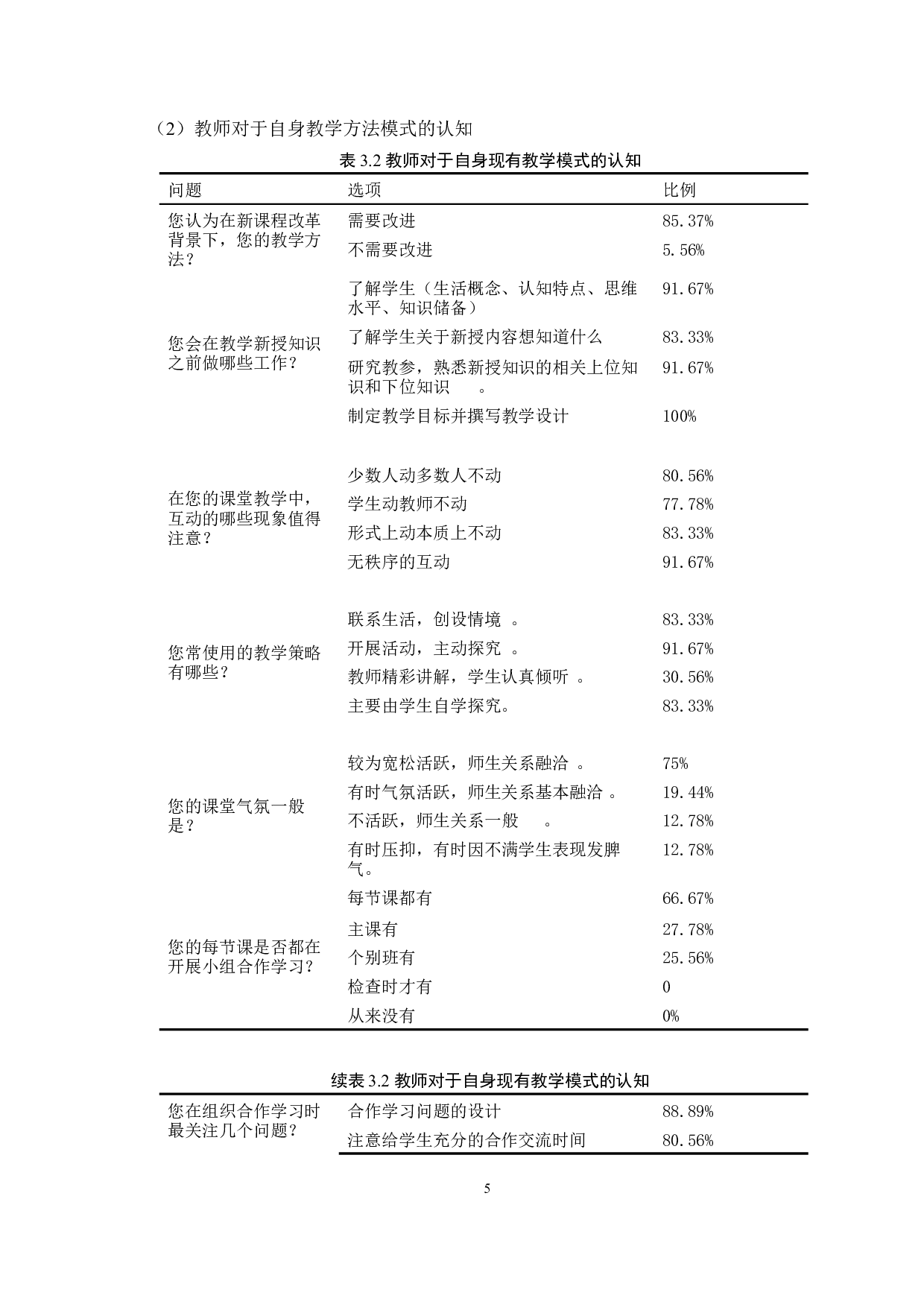 （2）教师对于自身教学方法模式的认知

表 3.2 教师对于自身现有教学模式的认知

| 问题 | 选项 | 比例 |
|---|---|---|
| 您认为在新课程改革背景下，您的教学方法？ | 需要改进 | 85.37% |
| | 不需要改进 | 5.56% |
| 您会在教学新授知识之前做哪些工作？ | 了解学生（生活概念、认知特点、思维水平、知识储备） | 91.67% |
| | 了解学生关于新授内容想知道什么 | 83.33% |
| | 研究教参，熟悉新授知识的相关上位知识和下位知识　。 | 91.67% |
| | 制定教学目标并撰写教学设计 | 100% |
| 在您的课堂教学中，互动的哪些现象值得注意？ | 少数人动多数人不动 | 80.56% |
| | 学生动教师不动 | 77.78% |
| | 形式上动本质上不动 | 83.33% |
| | 无秩序的互动 | 91.67% |
| 您常使用的教学策略有哪些？ | 联系生活，创设情境　。 | 83.33% |
| | 开展活动，主动探究　。 | 91.67% |
| | 教师精彩讲解，学生认真倾听　。 | 30.56% |
| | 主要由学生自学探究。 | 83.33% |
| 您的课堂气氛一般是？ | 较为宽松活跃，师生关系融洽　。 | 75% |
| | 有时气氛活跃，师生关系基本融洽　。 | 19.44% |
| | 不活跃，师生关系一般　　。 | 12.78% |
| | 有时压抑，有时因不满学生表现发脾气。 | 12.78% |
| 您的每节课是否都在开展小组合作学习？ | 每节课都有 | 66.67% |
| | 主课有 | 27.78% |
| | 个别班有 | 25.56% |
| | 检查时才有 | 0 |
| | 从来没有 | 0% |

续表 3.2 教师对于自身现有教学模式的认知

| 您在组织合作学习时最关注几个问题？ | 合作学习问题的设计 | 88.89% |
|---|---|---|
| | 注意给学生充分的合作交流时间 | 80.56% |

5